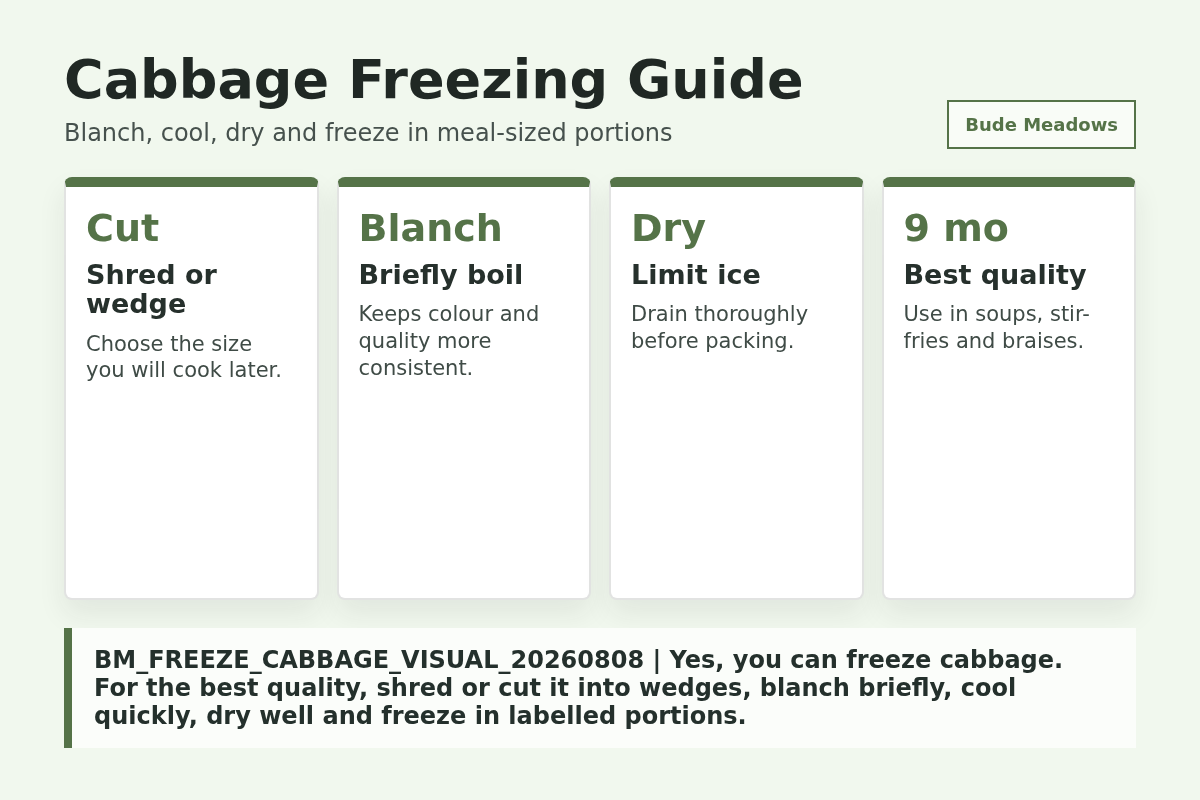 Cabbage Freezing Guide
Blanch, cool, dry and freeze in meal-sized portions

Bude Meadows

Cut
Shred or wedge
Choose the size you will cook later.

Blanch
Briefly boil
Keeps colour and quality more consistent.

Dry
Limit ice
Drain thoroughly before packing.

9 mo
Best quality
Use in soups, stir-fries and braises.

BM_FREEZE_CABBAGE_VISUAL_20260808 | Yes, you can freeze cabbage. For the best quality, shred or cut it into wedges, blanch briefly, cool quickly, dry well and freeze in labelled portions.